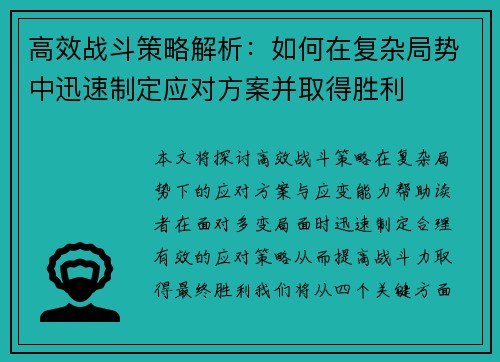 高效战斗策略解析：如何在复杂局势中迅速制定应对方案并取得胜利

本文将探讨高效战斗策略在复杂局势下的应对方案与应变能力帮助读者在面对多变局面时迅速制定合理有效的应对策略从而提高战斗力取得最终胜利我们将从四个关键方面